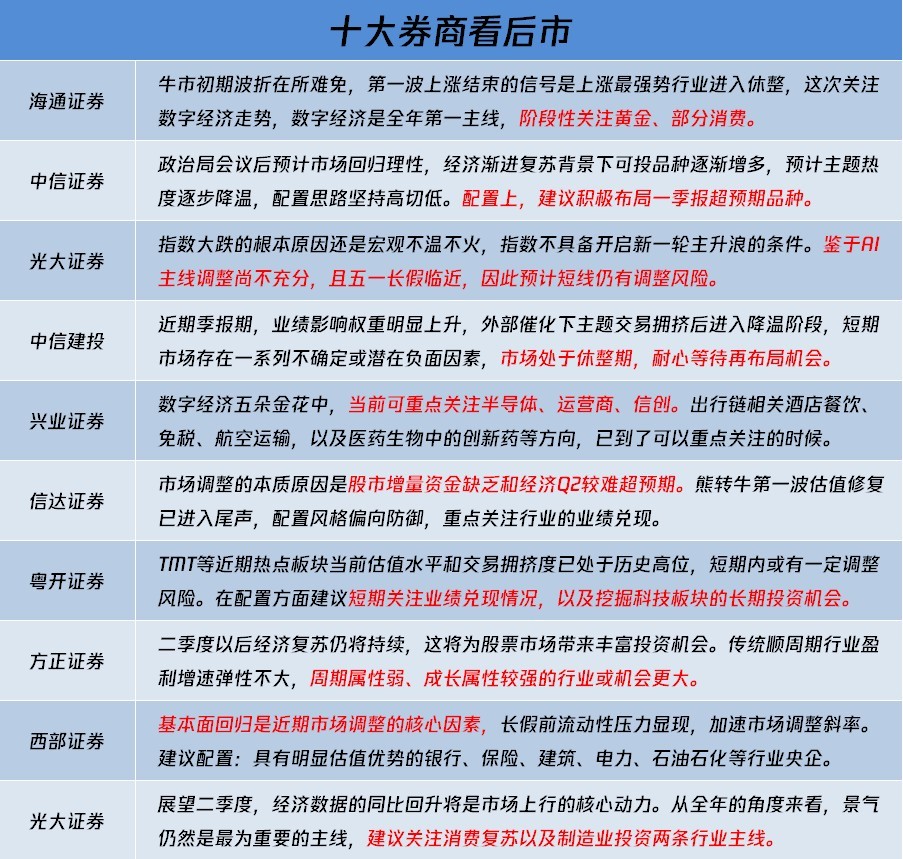 十大券商看后市

| | |
|---|---|
| 海通证券 | 牛市初期波折在所难免，第一波上涨结束的信号是上涨最强势行业进入休整，这次关注数字经济走势，数字经济是全年第一主线，阶段性关注黄金、部分消费。 |
| 中信证券 | 政治局会议后预计市场回归理性，经济渐进复苏背景下可投品种逐渐增多，预计主题热度逐步降温，配置思路坚持高切低。配置上，建议积极布局一季报超预期品种。 |
| 光大证券 | 指数大跌的根本原因还是宏观不温不火，指数不具备开启新一轮主升浪的条件。鉴于AI主线调整尚不充分，且五一长假临近，因此预计短线仍有调整风险。 |
| 中信建投 | 近期季报期，业绩影响权重明显上升，外部催化下主题交易拥挤后进入降温阶段，短期市场存在一系列不确定或潜在负面因素，市场处于休整期，耐心等待再布局机会。 |
| 兴业证券 | 数字经济五朵金花中，当前可重点关注半导体、运营商、信创。出行链相关酒店餐饮、免税、航空运输，以及医药生物中的创新药等方向，已到了可以重点关注的时候。 |
| 信达证券 | 市场调整的本质原因是股市增量资金缺乏和经济Q2较难超预期。熊转牛第一波估值修复已进入尾声，配置风格偏向防御，重点关注行业的业绩兑现。 |
| 粤开证券 | TMT等近期热点板块当前估值水平和交易拥挤度已处于历史高位，短期内或有一定调整风险。在配置方面建议短期关注业绩兑现情况，以及挖掘科技板块的长期投资机会。 |
| 方正证券 | 二季度以后经济复苏仍将持续，这将为股票市场带来丰富投资机会。传统顺周期行业盈利增速弹性不大，周期属性弱、成长属性较强的行业或机会更大。 |
| 西部证券 | 基本面回归是近期市场调整的核心因素，长假前流动性压力显现，加速市场调整斜率。建议配置：具有明显估值优势的银行、保险、建筑、电力、石油石化等行业央企。 |
| 光大证券 | 展望二季度，经济数据的同比回升将是市场上行的核心动力。从全年的角度来看，景气仍然是最为重要的主线，建议关注消费复苏以及制造业投资两条行业主线。 |